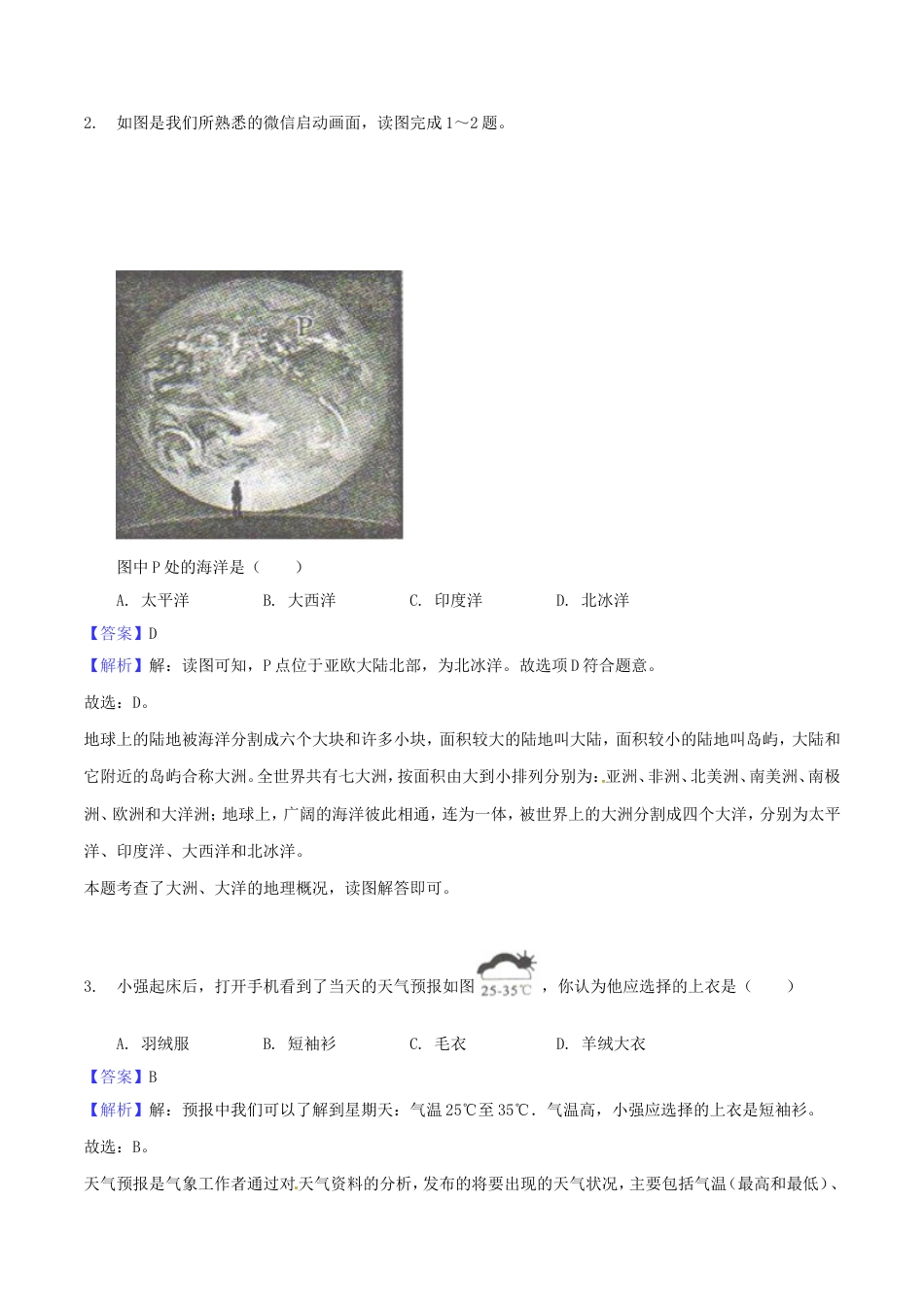 2. 如图是我们所熟悉的微信启动画面，读图完成 1～2 题。

P

图中 P 处的海洋是（　　）

A. 太平洋　　B. 大西洋　　C. 印度洋　　D. 北冰洋

【答案】D

【解析】解：读图可知，P 点位于亚欧大陆北部，为北冰洋。故选项 D 符合题意。

故选：D。

地球上的陆地被海洋分割成六个大块和许多小块，面积较大的陆地叫大陆，面积较小的陆地叫岛屿，大陆和它附近的岛屿合称大洲。全世界共有七大洲，按面积由大到小排列分别为：亚洲、非洲、北美洲、南美洲、南极洲、欧洲和大洋洲；地球上，广阔的海洋彼此相通，连为一体，被世界上的大洲分割成四个大洋，分别为太平洋、印度洋、大西洋和北冰洋。

本题考查了大洲、大洋的地理概况，读图解答即可。

3. 小强起床后，打开手机看到了当天的天气预报如图 25-35℃ ，你认为他应选择的上衣是（　　）

A. 羽绒服　　B. 短袖衫　　C. 毛衣　　D. 羊绒大衣

【答案】B

【解析】解：预报中我们可以了解到星期天：气温 25℃至 35℃．气温高，小强应选择的上衣是短袖衫。

故选：B。

天气预报是气象工作者通过对天气资料的分析，发布的将要出现的天气状况，主要包括气温（最高和最低）、